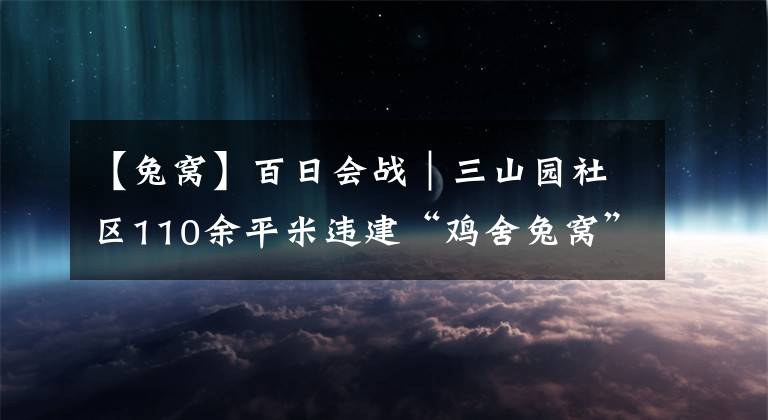 【兔窝】百日会战｜三山园社区110余平米违建“鸡舍兔窝”